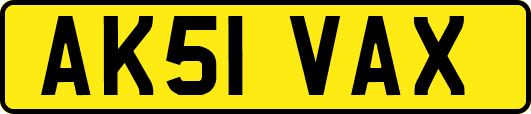 AK51 VAX